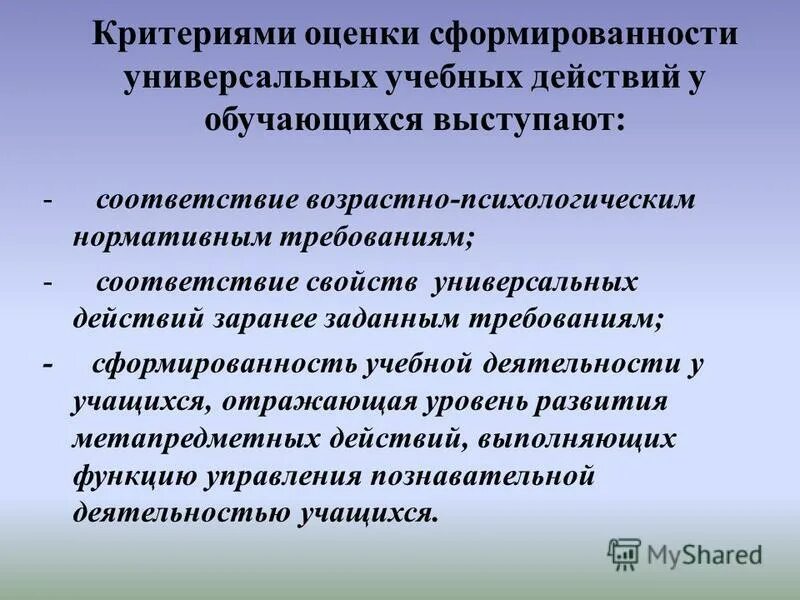 Критериями оценки сформированности универсальных учебных действий у обучающихся выступают:

- соответствие возрастно-психологическим нормативным требованиям;

- соответствие свойств универсальных действий заранее заданным требованиям;

- сформированность учебной деятельности у учащихся, отражающая уровень развития метапредметных действий, выполняющих функцию управления познавательной деятельностью учащихся.

MyShared